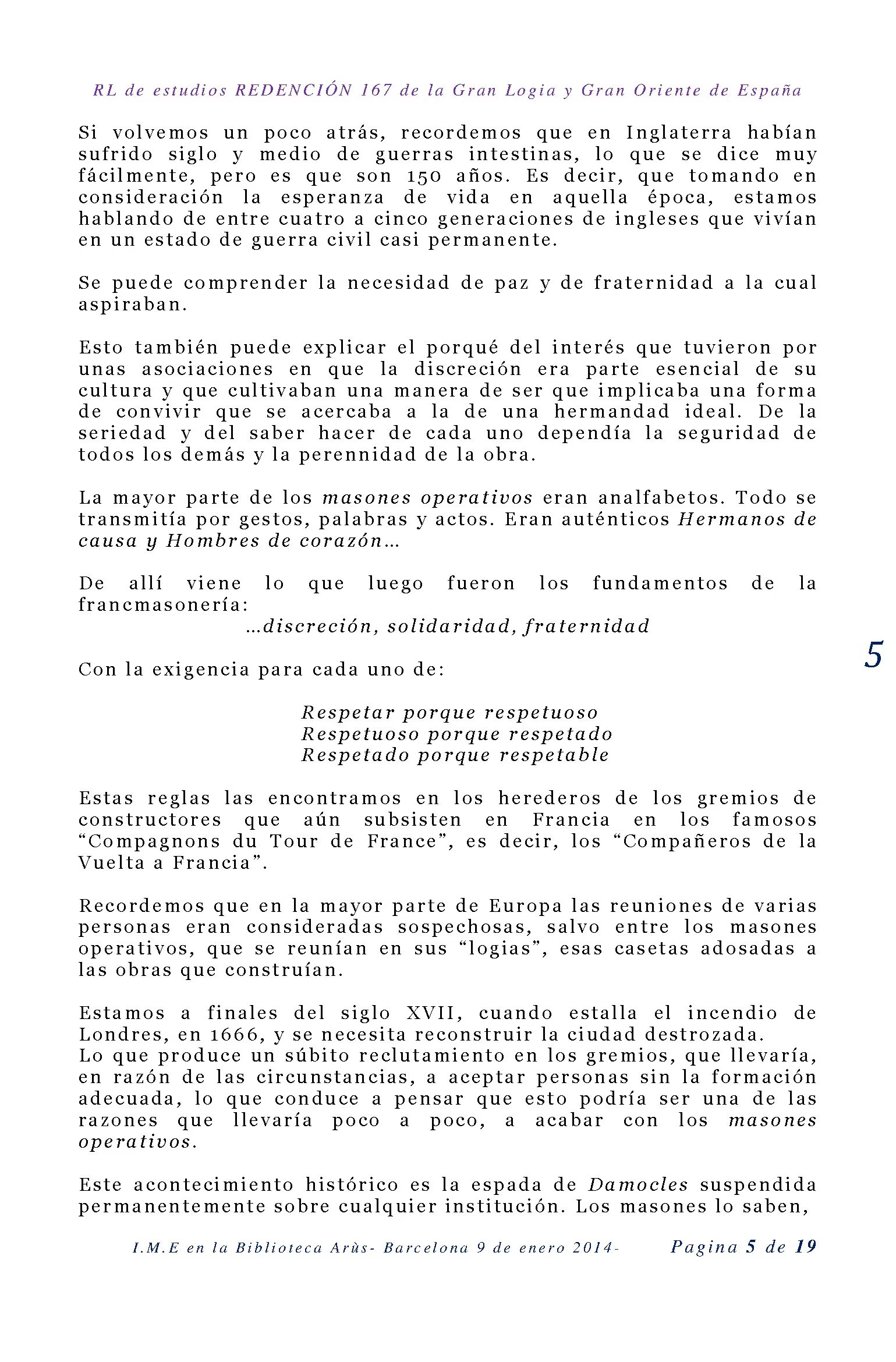 RL de estudios REDENCIÓN 167 de la Gran Logia y Gran Oriente de España

Si volvemos un poco atrás, recordemos que en Inglaterra habían sufrido siglo y medio de guerras intestinas, lo que se dice muy fácilmente, pero es que son 150 años. Es decir, que tomando en consideración la esperanza de vida en aquella época, estamos hablando de entre cuatro a cinco generaciones de ingleses que vivían en un estado de guerra civil casi permanente.

Se puede comprender la necesidad de paz y de fraternidad a la cual aspiraban.

Esto también puede explicar el porqué del interés que tuvieron por unas asociaciones en que la discreción era parte esencial de su cultura y que cultivaban una manera de ser que implicaba una forma de convivir que se acercaba a la de una hermandad ideal. De la seriedad y del saber hacer de cada uno dependía la seguridad de todos los demás y la perennidad de la obra.

La mayor parte de los masones operativos eran analfabetos. Todo se transmitía por gestos, palabras y actos. Eran auténticos Hermanos de causa y Hombres de corazón…

De allí viene lo que luego fueron los fundamentos de la francmasonería:
…discreción, solidaridad, fraternidad

5

Con la exigencia para cada uno de:

Respetar porque respetuoso
Respetuoso porque respetado
Respetado porque respetable

Estas reglas las encontramos en los herederos de los gremios de constructores que aún subsisten en Francia en los famosos "Compagnons du Tour de France", es decir, los "Compañeros de la Vuelta a Francia".

Recordemos que en la mayor parte de Europa las reuniones de varias personas eran consideradas sospechosas, salvo entre los masones operativos, que se reunían en sus "logias", esas casetas adosadas a las obras que construían.

Estamos a finales del siglo XVII, cuando estalla el incendio de Londres, en 1666, y se necesita reconstruir la ciudad destrozada.
Lo que produce un súbito reclutamiento en los gremios, que llevaría, en razón de las circunstancias, a aceptar personas sin la formación adecuada, lo que conduce a pensar que esto podría ser una de las razones que llevaría poco a poco, a acabar con los masones operativos.

Este acontecimiento histórico es la espada de Damocles suspendida permanentemente sobre cualquier institución. Los masones lo saben,

I.M.E en la Biblioteca Arùs- Barcelona 9 de enero 2014- Pagina 5 de 19